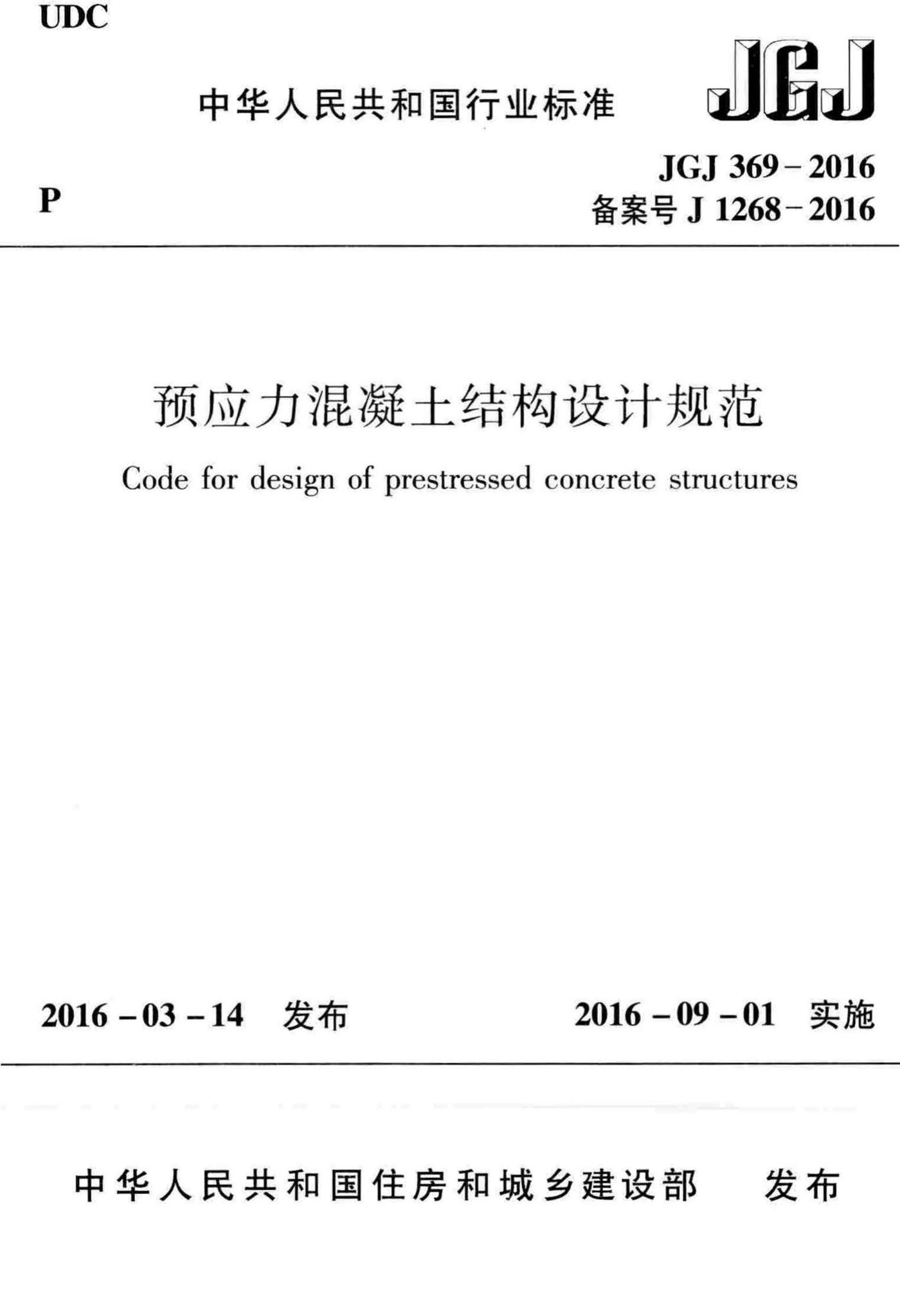 UDC

中华人民共和国行业标准

JGJ

P

JGJ 369－2016
备案号 J 1268－2016

预应力混凝土结构设计规范

Code for design of prestressed concrete structures

2016－03－14 发布

2016－09－01 实施

中华人民共和国住房和城乡建设部 发布